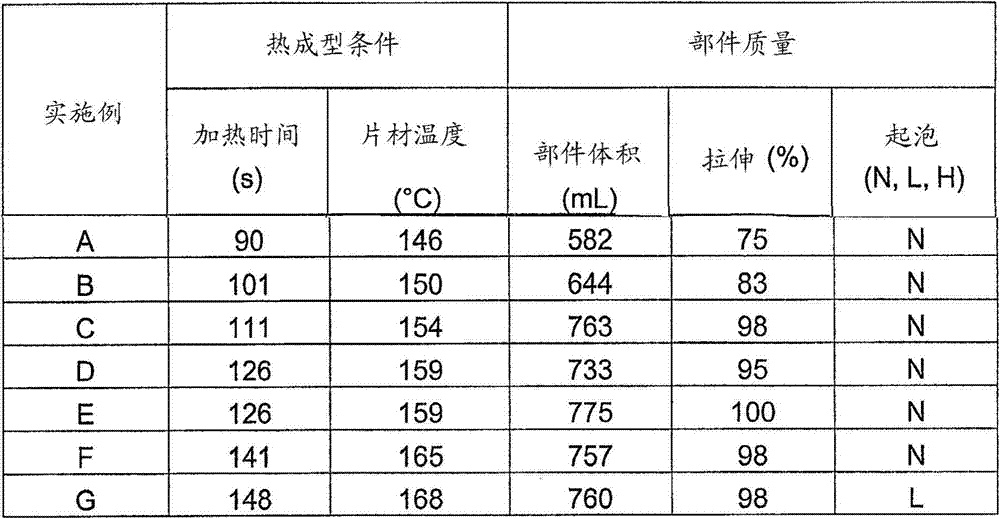 | 实施例 | 热成型条件 | | 部件质量 | | |
|---|---|---|---|---|---|
| | 加热时间 (s) | 片材温度 (°C) | 部件体积 (mL) | 拉伸 (%) | 起泡 (N, L, H) |
| A | 90 | 146 | 582 | 75 | N |
| B | 101 | 150 | 644 | 83 | N |
| C | 111 | 154 | 763 | 98 | N |
| D | 126 | 159 | 733 | 95 | N |
| E | 126 | 159 | 775 | 100 | N |
| F | 141 | 165 | 757 | 98 | N |
| G | 148 | 168 | 760 | 98 | L |